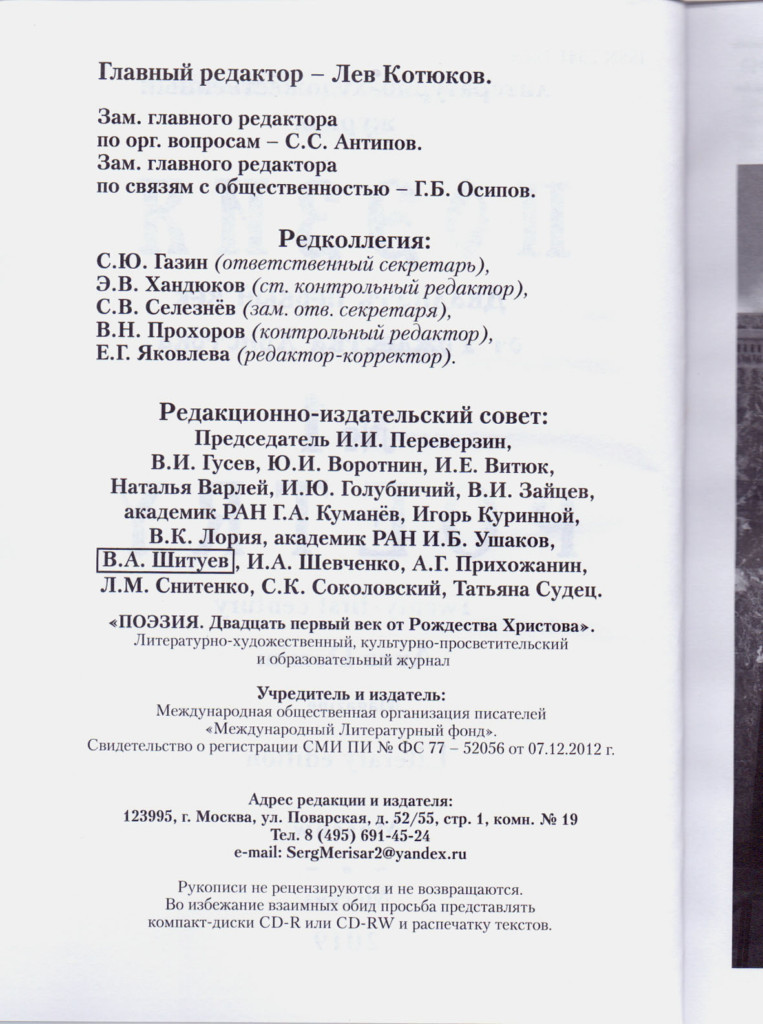 Главный редактор – Лев Котюков.

Зам. главного редактора
по орг. вопросам – С.С. Антипов.
Зам. главного редактора
по связям с общественностью – Г.Б. Осипов.

Редколлегия:
С.Ю. Газин (ответственный секретарь),
Э.В. Хандюков (ст. контрольный редактор),
С.В. Селезнёв (зам. отв. секретаря),
В.Н. Прохоров (контрольный редактор),
Е.Г. Яковлева (редактор-корректор).

Редакционно-издательский совет:
Председатель И.И. Переверзин,
В.И. Гусев, Ю.И. Воротнин, И.Е. Витюк,
Наталья Варлей, И.Ю. Голубничий, В.И. Зайцев,
академик РАН Г.А. Куманёв, Игорь Куринной,
В.К. Лория, академик РАН И.Б. Ушаков,
В.А. Шитуев, И.А. Шевченко, А.Г. Прихожанин,
Л.М. Снитенко, С.К. Соколовский, Татьяна Судец.

«ПОЭЗИЯ. Двадцать первый век от Рождества Христова».
Литературно-художественный, культурно-просветительский и образовательный журнал

Учредитель и издатель:
Международная общественная организация писателей «Международный Литературный фонд».
Свидетельство о регистрации СМИ ПИ № ФС 77 – 52056 от 07.12.2012 г.

Адрес редакции и издателя:
123995, г. Москва, ул. Поварская, д. 52/55, стр. 1, комн. № 19
Тел. 8 (495) 691-45-24
e-mail: SergMerisar2@yandex.ru

Рукописи не рецензируются и не возвращаются.
Во избежание взаимных обид просьба представлять компакт-диски CD-R или CD-RW и распечатку текстов.